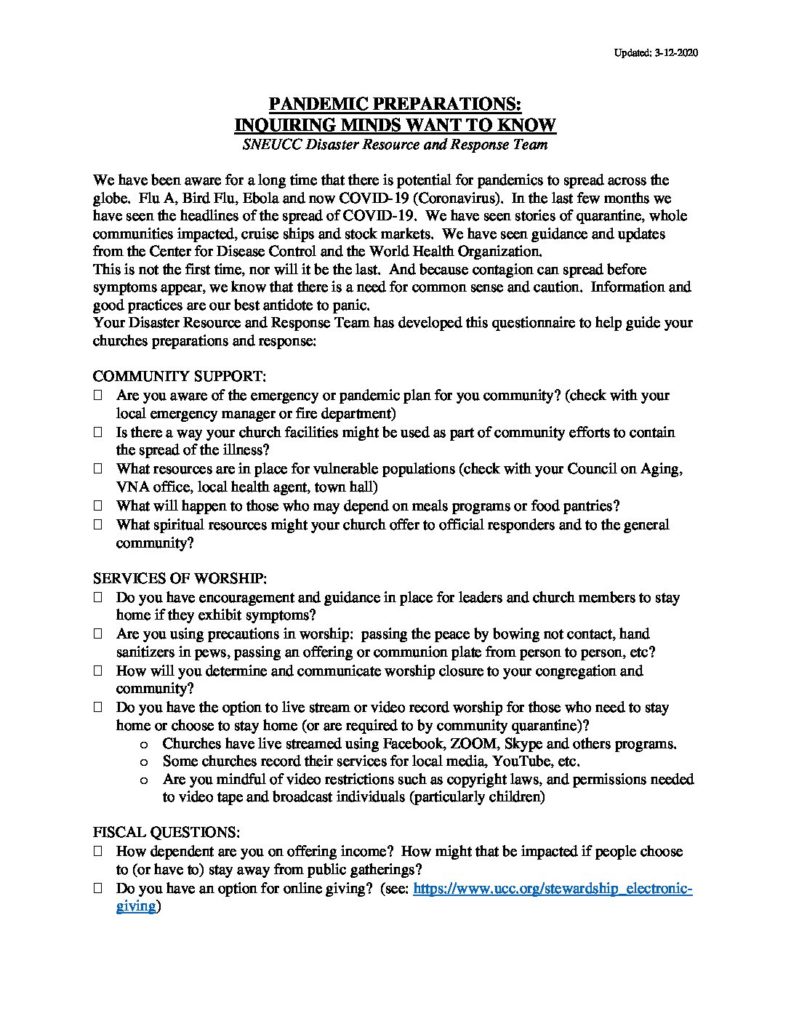 Updated: 3-12-2020

PANDEMIC PREPARATIONS:
INQUIRING MINDS WANT TO KNOW
SNEUCC Disaster Resource and Response Team

We have been aware for a long time that there is potential for pandemics to spread across the globe. Flu A, Bird Flu, Ebola and now COVID-19 (Coronavirus). In the last few months we have seen the headlines of the spread of COVID-19. We have seen stories of quarantine, whole communities impacted, cruise ships and stock markets. We have seen guidance and updates from the Center for Disease Control and the World Health Organization.
This is not the first time, nor will it be the last. And because contagion can spread before symptoms appear, we know that there is a need for common sense and caution. Information and good practices are our best antidote to panic.
Your Disaster Resource and Response Team has developed this questionnaire to help guide your churches preparations and response:

COMMUNITY SUPPORT:
☐ Are you aware of the emergency or pandemic plan for you community? (check with your local emergency manager or fire department)
☐ Is there a way your church facilities might be used as part of community efforts to contain the spread of the illness?
☐ What resources are in place for vulnerable populations (check with your Council on Aging, VNA office, local health agent, town hall)
☐ What will happen to those who may depend on meals programs or food pantries?
☐ What spiritual resources might your church offer to official responders and to the general community?

SERVICES OF WORSHIP:
☐ Do you have encouragement and guidance in place for leaders and church members to stay home if they exhibit symptoms?
☐ Are you using precautions in worship: passing the peace by bowing not contact, hand sanitizers in pews, passing an offering or communion plate from person to person, etc?
☐ How will you determine and communicate worship closure to your congregation and community?
☐ Do you have the option to live stream or video record worship for those who need to stay home or choose to stay home (or are required to by community quarantine)?
o Churches have live streamed using Facebook, ZOOM, Skype and others programs.
o Some churches record their services for local media, YouTube, etc.
o Are you mindful of video restrictions such as copyright laws, and permissions needed to video tape and broadcast individuals (particularly children)

FISCAL QUESTIONS:
☐ How dependent are you on offering income? How might that be impacted if people choose to (or have to) stay away from public gatherings?
☐ Do you have an option for online giving? (see: https://www.ucc.org/stewardship_electronic-giving)